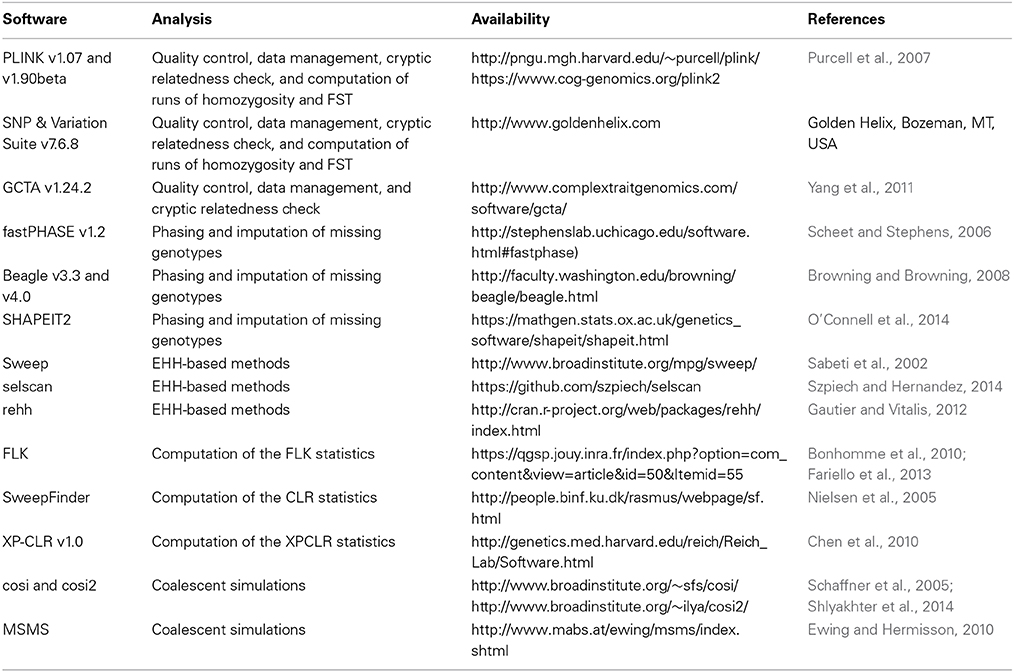 | Software | Analysis | Availability | References |
|---|---|---|---|
| PLINK v1.07 and v1.90beta | Quality control, data management, cryptic relatedness check, and computation of runs of homozygosity and FST | http://pngu.mgh.harvard.edu/~purcell/plink/ https://www.cog-genomics.org/plink2 | Purcell et al., 2007 |
| SNP & Variation Suite v7.6.8 | Quality control, data management, cryptic relatedness check, and computation of runs of homozygosity and FST | http://www.goldenhelix.com | Golden Helix, Bozeman, MT, USA |
| GCTA v1.24.2 | Quality control, data management, and cryptic relatedness check | http://www.complextraitgenomics.com/software/gcta/ | Yang et al., 2011 |
| fastPHASE v1.2 | Phasing and imputation of missing genotypes | http://stephenslab.uchicago.edu/software.html#fastphase) | Scheet and Stephens, 2006 |
| Beagle v3.3 and v4.0 | Phasing and imputation of missing genotypes | http://faculty.washington.edu/browning/beagle/beagle.html | Browning and Browning, 2008 |
| SHAPEIT2 | Phasing and imputation of missing genotypes | https://mathgen.stats.ox.ac.uk/genetics_software/shapeit/shapeit.html | O'Connell et al., 2014 |
| Sweep | EHH-based methods | http://www.broadinstitute.org/mpg/sweep/ | Sabeti et al., 2002 |
| selscan | EHH-based methods | https://github.com/szpiech/selscan | Szpiech and Hernandez, 2014 |
| rehh | EHH-based methods | http://cran.r-project.org/web/packages/rehh/index.html | Gautier and Vitalis, 2012 |
| FLK | Computation of the FLK statistics | https://qgsp.jouy.inra.fr/index.php?option=com_content&view=article&id=50&Itemid=55 | Bonhomme et al., 2010; Fariello et al., 2013 |
| SweepFinder | Computation of the CLR statistics | http://people.binf.ku.dk/rasmus/webpage/sf.html | Nielsen et al., 2005 |
| XP-CLR v1.0 | Computation of the XPCLR statistics | http://genetics.med.harvard.edu/reich/Reich_Lab/Software.html | Chen et al., 2010 |
| cosi and cosi2 | Coalescent simulations | http://www.broadinstitute.org/~sfs/cosi/ http://www.broadinstitute.org/~ilya/cosi2/ | Schaffner et al., 2005; Shlyakhter et al., 2014 |
| MSMS | Coalescent simulations | http://www.mabs.at/ewing/msms/index.shtml | Ewing and Hermisson, 2010 |